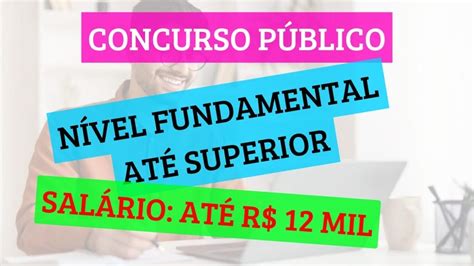 CONCURSO PÚBLICO

NÍVEL FUNDAMENTAL ATÉ SUPERIOR

SALÁRIO: ATÉ R$ 12 MIL